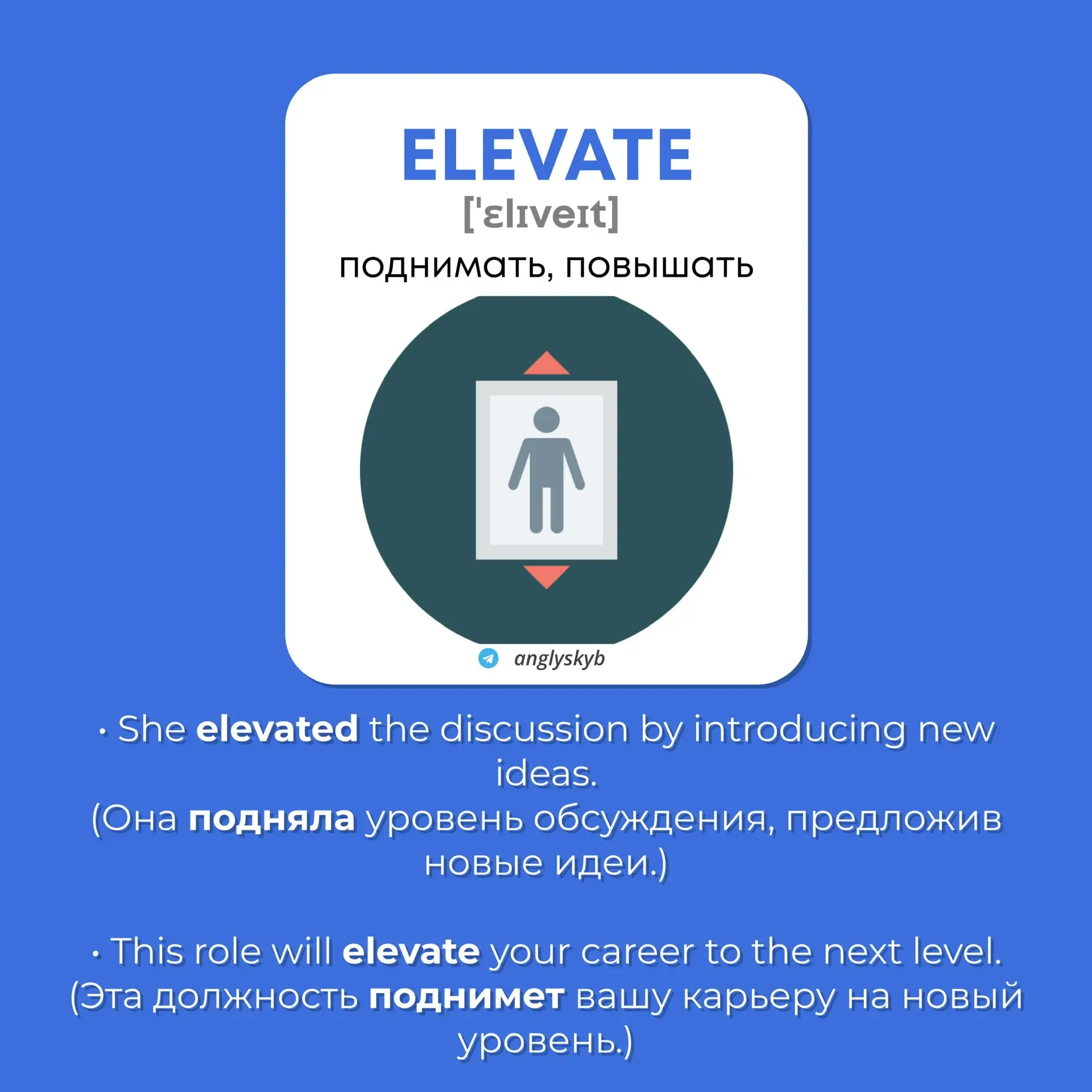 ELEVATE

['ɛlɪveɪt]

поднимать, повышать

anglyskyb

• She elevated the discussion by introducing new ideas.
(Она подняла уровень обсуждения, предложив новые идеи.)

• This role will elevate your career to the next level.
(Эта должность поднимет вашу карьеру на новый уровень.)